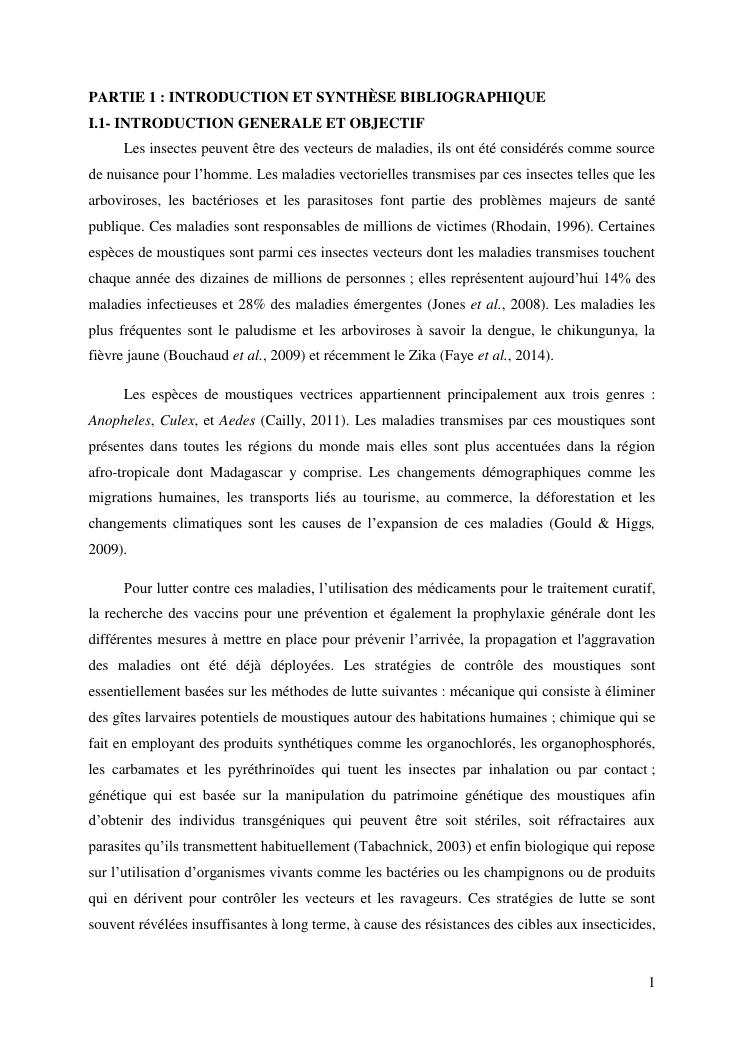 PARTIE 1 : INTRODUCTION ET SYNTHÈSE BIBLIOGRAPHIQUE
I.1- INTRODUCTION GENERALE ET OBJECTIF

Les insectes peuvent être des vecteurs de maladies, ils ont été considérés comme source de nuisance pour l'homme. Les maladies vectorielles transmises par ces insectes telles que les arboviroses, les bactérioses et les parasitoses font partie des problèmes majeurs de santé publique. Ces maladies sont responsables de millions de victimes (Rhodain, 1996). Certaines espèces de moustiques sont parmi ces insectes vecteurs dont les maladies transmises touchent chaque année des dizaines de millions de personnes ; elles représentent aujourd'hui 14% des maladies infectieuses et 28% des maladies émergentes (Jones et al., 2008). Les maladies les plus fréquentes sont le paludisme et les arboviroses à savoir la dengue, le chikungunya, la fièvre jaune (Bouchaud et al., 2009) et récemment le Zika (Faye et al., 2014).

Les espèces de moustiques vectrices appartiennent principalement aux trois genres : Anopheles, Culex, et Aedes (Cailly, 2011). Les maladies transmises par ces moustiques sont présentes dans toutes les régions du monde mais elles sont plus accentuées dans la région afro-tropicale dont Madagascar y comprise. Les changements démographiques comme les migrations humaines, les transports liés au tourisme, au commerce, la déforestation et les changements climatiques sont les causes de l'expansion de ces maladies (Gould & Higgs, 2009).

Pour lutter contre ces maladies, l'utilisation des médicaments pour le traitement curatif, la recherche des vaccins pour une prévention et également la prophylaxie générale dont les différentes mesures à mettre en place pour prévenir l'arrivée, la propagation et l'aggravation des maladies ont été déjà déployées. Les stratégies de contrôle des moustiques sont essentiellement basées sur les méthodes de lutte suivantes : mécanique qui consiste à éliminer des gîtes larvaires potentiels de moustiques autour des habitations humaines ; chimique qui se fait en employant des produits synthétiques comme les organochlorés, les organophosphorés, les carbamates et les pyréthrinoïdes qui tuent les insectes par inhalation ou par contact ; génétique qui est basée sur la manipulation du patrimoine génétique des moustiques afin d'obtenir des individus transgéniques qui peuvent être soit stériles, soit réfractaires aux parasites qu'ils transmettent habituellement (Tabachnick, 2003) et enfin biologique qui repose sur l'utilisation d'organismes vivants comme les bactéries ou les champignons ou de produits qui en dérivent pour contrôler les vecteurs et les ravageurs. Ces stratégies de lutte se sont souvent révélées insuffisantes à long terme, à cause des résistances des cibles aux insecticides,

1